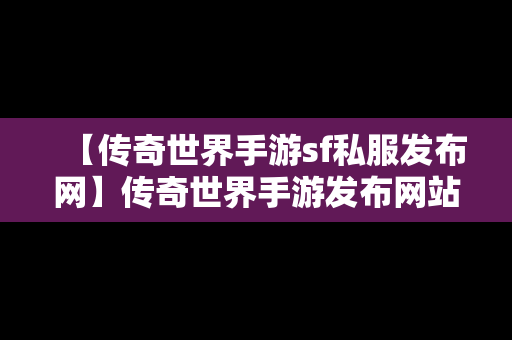 【传奇世界手游sf私服发布网】传奇世界手游发布网站